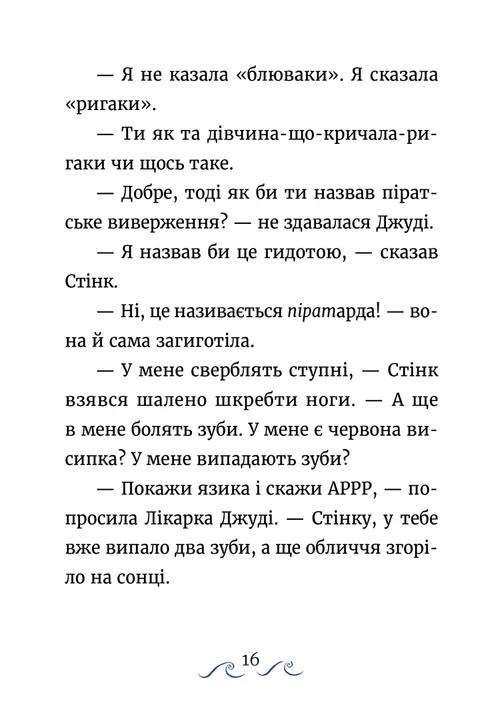 — Я не казала «блюваки». Я сказала «ригаки».

— Ти як та дівчина-що-кричала-ригаки чи щось таке.

— Добре, тоді як би ти назвав піратське виверження? — не здавалася Джуді.

— Я назвав би це гидотою, — сказав Стінк.

— Ні, це називається піратарда! — вона й сама загиготіла.

— У мене сверблять ступні, — Стінк взявся шалено шкребти ноги. — А ще в мене болять зуби. У мене є червона висипка? У мене випадають зуби?

— Покажи язика і скажи АРРР, — попросила Лікарка Джуді. — Стінку, у тебе вже випало два зуби, а ще обличчя згоріло на сонці.

16